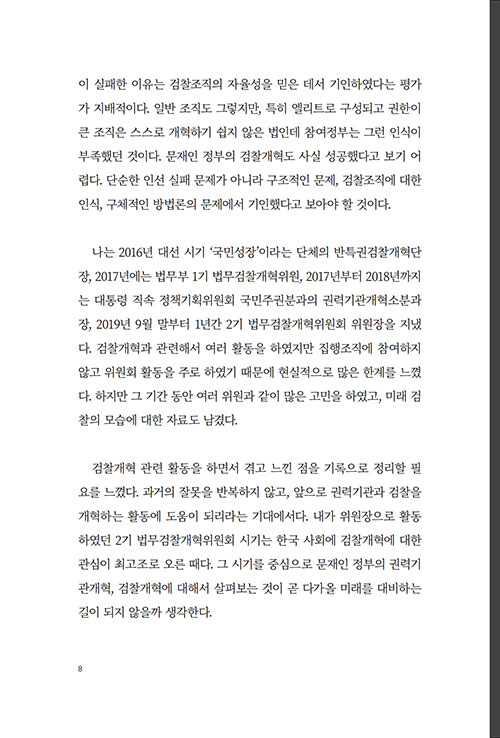 이 실패한 이유는 검찰조직의 자율성을 믿은 데서 기인하였다는 평가가 지배적이다. 일반 조직도 그렇지만, 특히 엘리트로 구성되고 권한이 큰 조직은 스스로 개혁하기 쉽지 않은 법인데 참여정부는 그런 인식이 부족했던 것이다. 문재인 정부의 검찰개혁도 사실 성공했다고 보기 어렵다. 단순한 인선 실패 문제가 아니라 구조적인 문제, 검찰조직에 대한 인식, 구체적인 방법론의 문제에서 기인했다고 보아야 할 것이다.

나는 2016년 대선 시기 '국민성장'이라는 단체의 반특권검찰개혁단장, 2017년에는 법무부 1기 법무검찰개혁위원, 2017년부터 2018년까지는 대통령 직속 정책기획위원회 국민주권분과의 권력기관개혁소분과장, 2019년 9월 말부터 1년간 2기 법무검찰개혁위원회 위원장을 지냈다. 검찰개혁과 관련해서 여러 활동을 하였지만 집행조직에 참여하지 않고 위원회 활동을 주로 하였기 때문에 현실적으로 많은 한계를 느꼈다. 하지만 그 기간 동안 여러 위원과 같이 많은 고민을 하였고, 미래 검찰의 모습에 대한 자료도 남겼다.

검찰개혁 관련 활동을 하면서 겪고 느낀 점을 기록으로 정리할 필요를 느꼈다. 과거의 잘못을 반복하지 않고, 앞으로 권력기관과 검찰을 개혁하는 활동에 도움이 되리라는 기대에서다. 내가 위원장으로 활동하였던 2기 법무검찰개혁위원회 시기는 한국 사회에 검찰개혁에 대한 관심이 최고조로 오른 때다. 그 시기를 중심으로 문재인 정부의 권력기관개혁, 검찰개혁에 대해서 살펴보는 것이 곧 다가올 미래를 대비하는 길이 되지 않을까 생각한다.

8